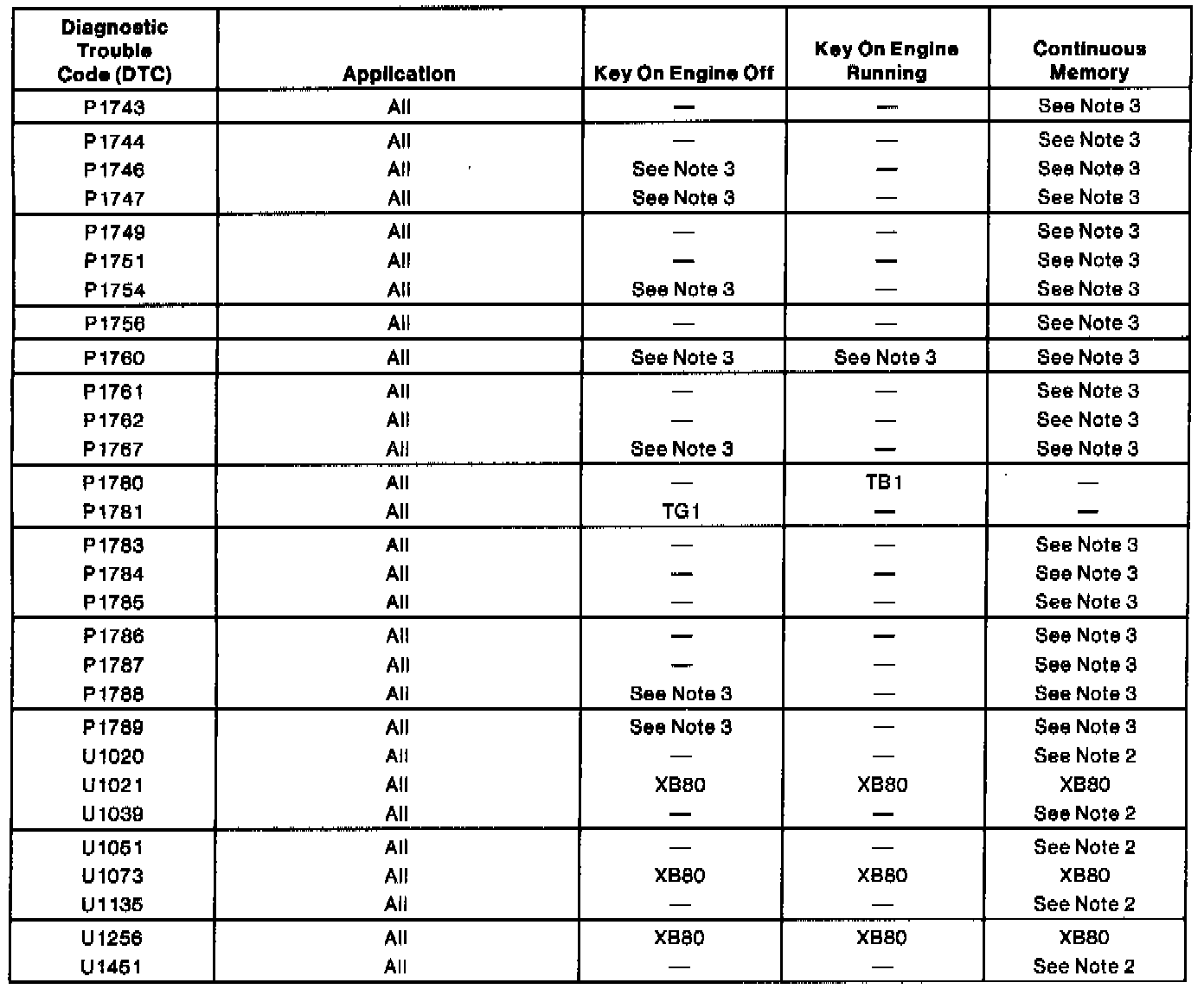 | Diagnostic Trouble Code (DTC) | Application | Key On Engine Off | Key On Engine Running | Continuous Memory |
|---|---|---|---|---|
| P1743 | All | — | — | See Note 3 |
| P1744 | All | — | — | See Note 3 |
| P1746 | All | See Note 3 | — | See Note 3 |
| P1747 | All | See Note 3 | — | See Note 3 |
| P1749 | All | — | — | See Note 3 |
| P1751 | All | — | — | See Note 3 |
| P1754 | All | See Note 3 | — | See Note 3 |
| P1756 | All | — | — | See Note 3 |
| P1760 | All | See Note 3 | See Note 3 | See Note 3 |
| P1761 | All | — | — | See Note 3 |
| P1762 | All | — | — | See Note 3 |
| P1767 | All | See Note 3 | — | See Note 3 |
| P1780 | All | — | TB1 | — |
| P1781 | All | TG1 | — | — |
| P1783 | All | — | — | See Note 3 |
| P1784 | All | — | — | See Note 3 |
| P1785 | All | — | — | See Note 3 |
| P1786 | All | — | — | See Note 3 |
| P1787 | All | — | — | See Note 3 |
| P1788 | All | See Note 3 | — | See Note 3 |
| P1789 | All | See Note 3 | — | See Note 3 |
| U1020 | All | — | — | See Note 2 |
| U1021 | All | XB80 | XB80 | XB80 |
| U1039 | All | — | — | See Note 2 |
| U1051 | All | — | — | See Note 2 |
| U1073 | All | XB80 | XB80 | XB80 |
| U1135 | All | — | — | See Note 2 |
| U1256 | All | XB80 | XB80 | XB80 |
| U1451 | All | — | — | See Note 2 |